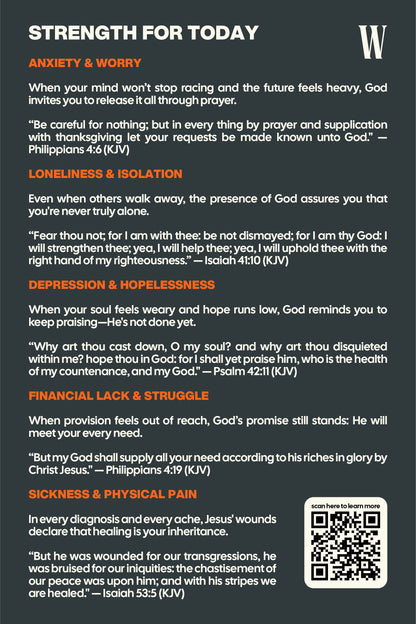 STRENGTH FOR TODAY

W

ANXIETY & WORRY

When your mind won't stop racing and the future feels heavy, God invites you to release it all through prayer.

"Be careful for nothing; but in every thing by prayer and supplication with thanksgiving let your requests be made known unto God." — Philippians 4:6 (KJV)

LONELINESS & ISOLATION

Even when others walk away, the presence of God assures you that you're never truly alone.

"Fear thou not; for I am with thee: be not dismayed; for I am thy God: I will strengthen thee; yea, I will help thee; yea, I will uphold thee with the right hand of my righteousness." — Isaiah 41:10 (KJV)

DEPRESSION & HOPELESSNESS

When your soul feels weary and hope runs low, God reminds you to keep praising—He's not done yet.

"Why art thou cast down, O my soul? and why art thou disquieted within me? hope thou in God: for I shall yet praise him, who is the health of my countenance, and my God." — Psalm 42:11 (KJV)

FINANCIAL LACK & STRUGGLE

When provision feels out of reach, God's promise still stands: He will meet your every need.

"But my God shall supply all your need according to his riches in glory by Christ Jesus." — Philippians 4:19 (KJV)

SICKNESS & PHYSICAL PAIN

In every diagnosis and every ache, Jesus' wounds declare that healing is your inheritance.

"But he was wounded for our transgressions, he was bruised for our iniquities: the chastisement of our peace was upon him; and with his stripes we are healed." — Isaiah 53:5 (KJV)

scan here to learn more